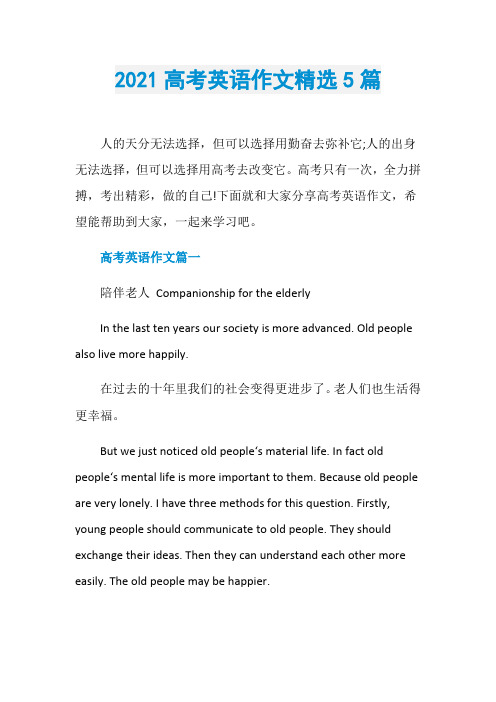 2021 高考英语作文精选 5 篇

人的天分无法选择，但可以选择用勤奋去弥补它;人的出身无法选择，但可以选择用高考去改变它。高考只有一次，全力拼搏，考出精彩，做的自己!下面就和大家分享高考英语作文，希望能帮助到大家，一起来学习吧。

高考英语作文篇一

陪伴老人 Companionship for the elderly

In the last ten years our society is more advanced. Old people also live more happily.

在过去的十年里我们的社会变得更进步了。老人们也生活得更幸福。

But we just noticed old people's material life. In fact old people's mental life is more important to them. Because old people are very lonely. I have three methods for this question. Firstly, young people should communicate to old people. They should exchange their ideas. Then they can understand each other more easily. The old people may be happier.